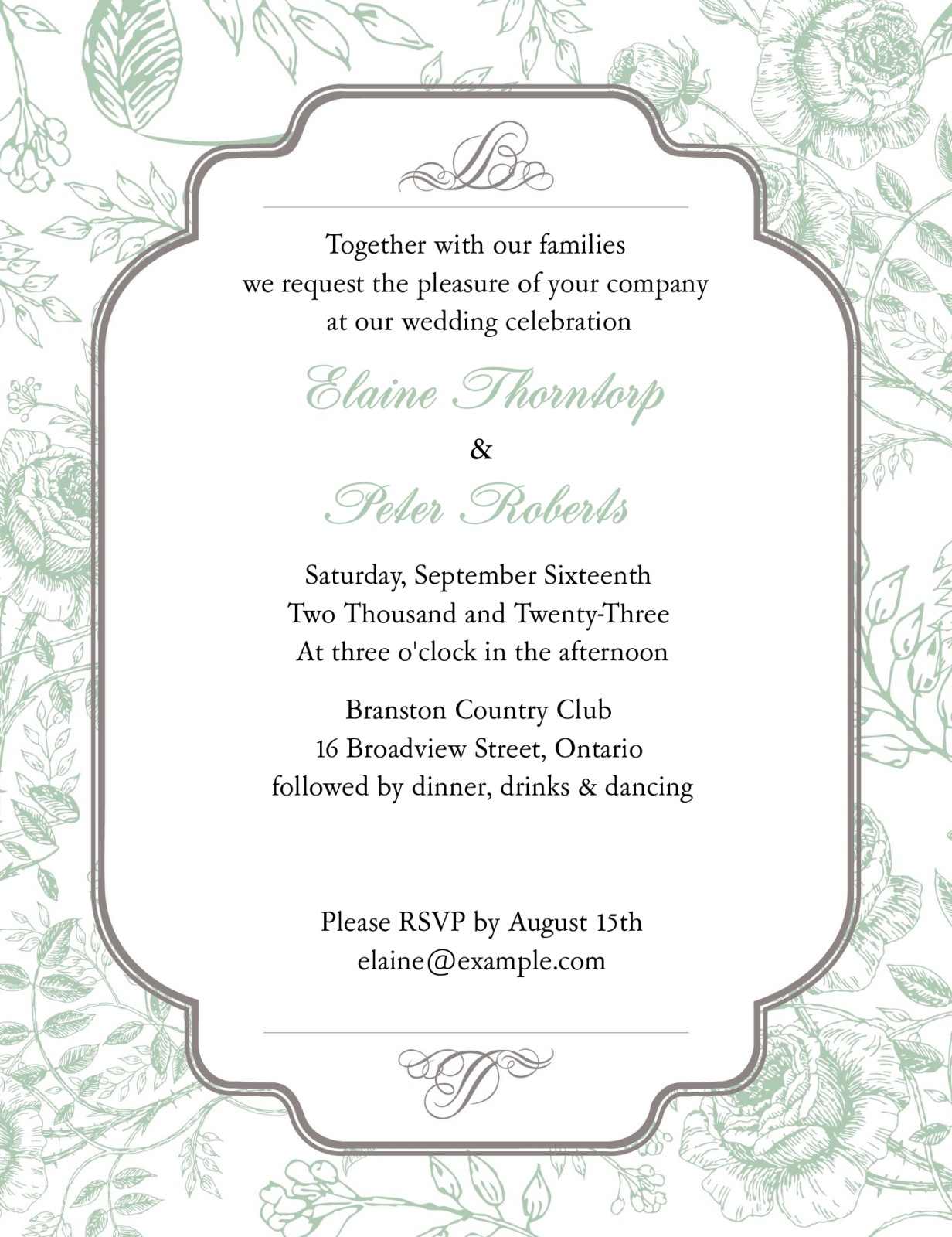 Together with our families
we request the pleasure of your company
at our wedding celebration

Elaine Thorntorp

&

Peter Roberts

Saturday, September Sixteenth
Two Thousand and Twenty-Three
At three o'clock in the afternoon

Branston Country Club
16 Broadview Street, Ontario
followed by dinner, drinks & dancing

Please RSVP by August 15th
elaine@example.com